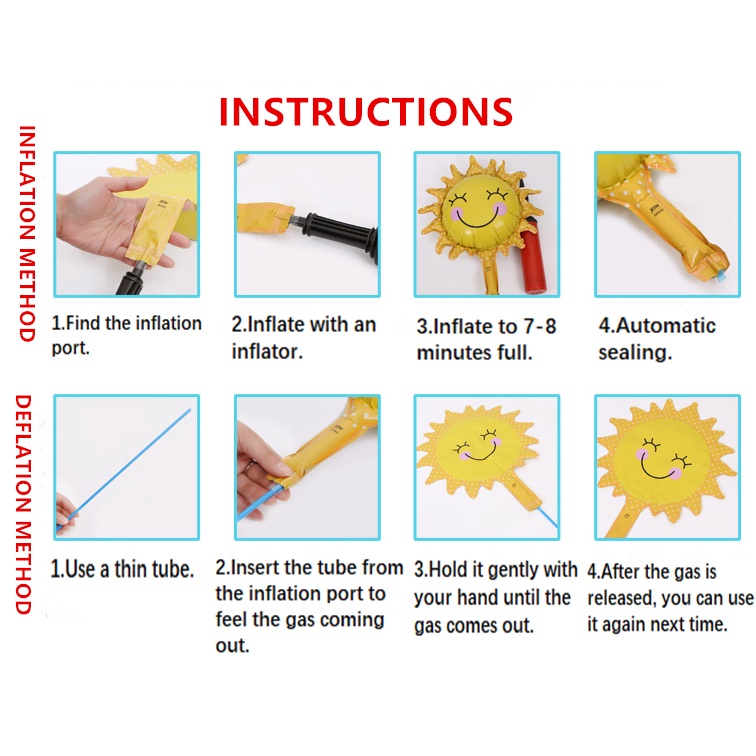 INSTRUCTIONS

INFLATION METHOD

1.Find the inflation port.

2.Inflate with an inflator.

3.Inflate to 7-8 minutes full.

4.Automatic sealing.

DEFLATION METHOD

1.Use a thin tube.

2.Insert the tube from the inflation port to feel the gas coming out.

3.Hold it gently with your hand until the gas comes out.

4.After the gas is released, you can use it again next time.